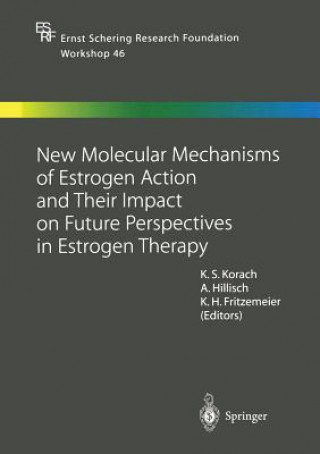 ES RF Ernst Schering Research Foundation
Workshop 46

New Molecular Mechanisms of Estrogen Action and Their Impact on Future Perspectives in Estrogen Therapy

K. S. Korach
A. Hillisch
K. H. Fritzemeier
(Editors)

Springer